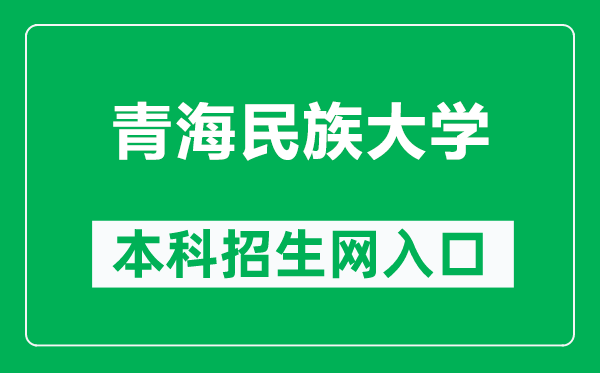 青海民族大学

本科招生网入口